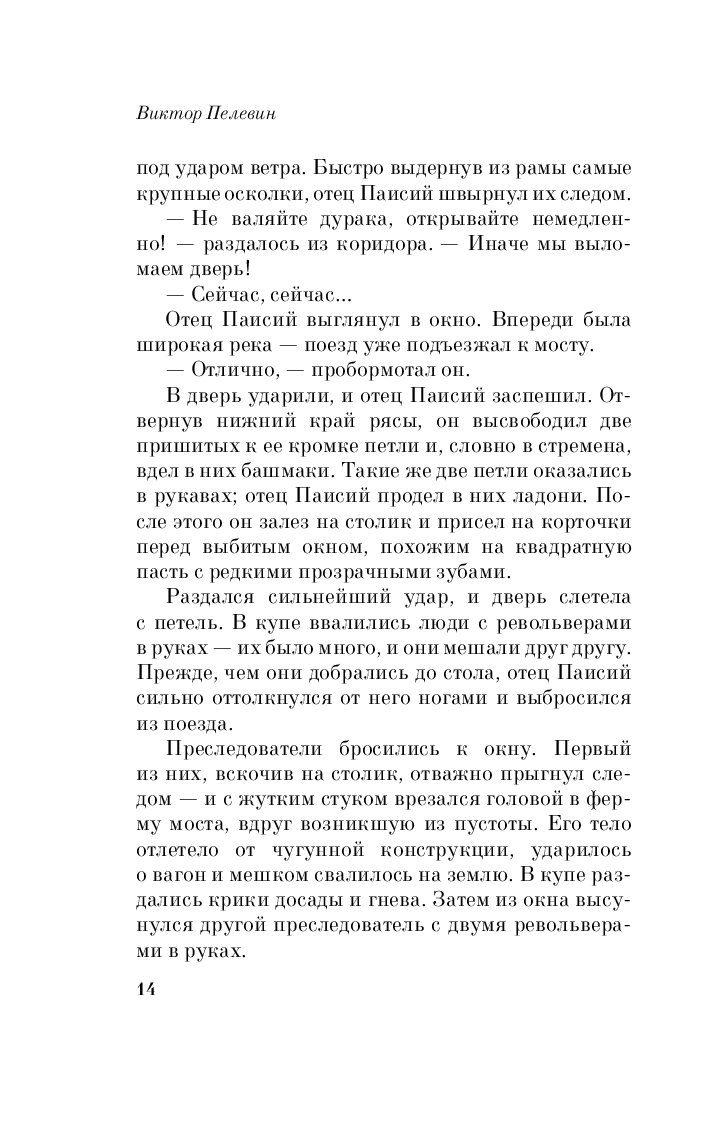 Виктор Пелевин

под ударом ветра. Быстро выдернув из рамы самые крупные осколки, отец Паисий швырнул их следом.

— Не валяйте дурака, открывайте немедленно! — раздалось из коридора. — Иначе мы выломаем дверь!

— Сейчас, сейчас...

Отец Паисий выглянул в окно. Впереди была широкая река — поезд уже подъезжал к мосту.

— Отлично, — пробормотал он.

В дверь ударили, и отец Паисий заспешил. Отвернув нижний край рясы, он высвободил две пришитых к ее кромке петли и, словно в стремена, вдел в них башмаки. Такие же две петли оказались в рукавах; отец Паисий продел в них ладони. После этого он залез на столик и присел на корточки перед выбитым окном, похожим на квадратную пасть с редкими прозрачными зубами.

Раздался сильнейший удар, и дверь слетела с петель. В купе ввалились люди с револьверами в руках — их было много, и они мешали друг другу. Прежде, чем они добрались до стола, отец Паисий сильно оттолкнулся от него ногами и выбросился из поезда.

Преследователи бросились к окну. Первый из них, вскочив на столик, отважно прыгнул следом — и с жутким стуком врезался головой в ферму моста, вдруг возникшую из пустоты. Его тело отлетело от чугунной конструкции, ударилось о вагон и мешком свалилось на землю. В купе раздались крики досады и гнева. Затем из окна высунулся другой преследователь с двумя револьверами в руках.

14